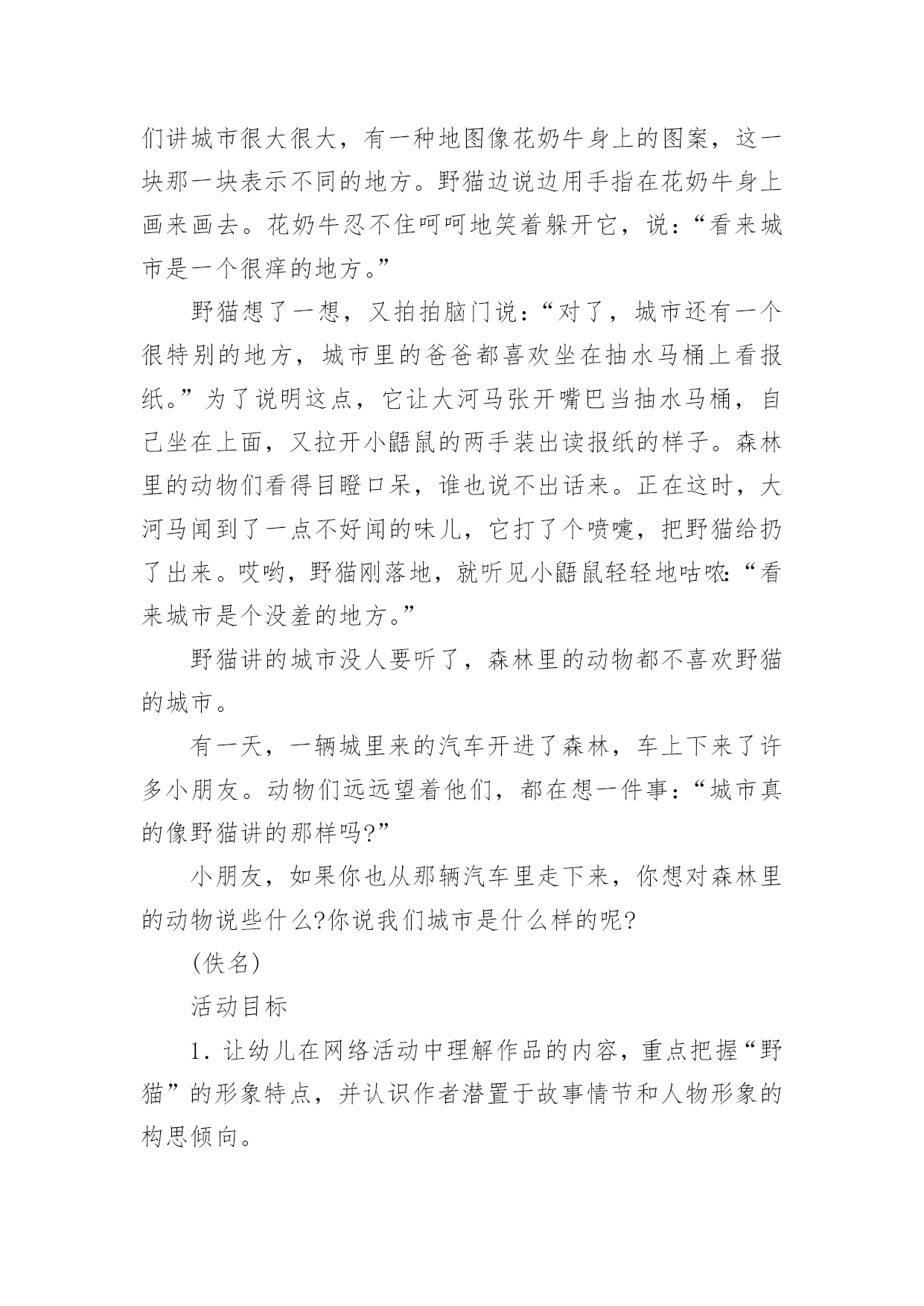 们讲城市很大很大，有一种地图像花奶牛身上的图案，这一块那一块表示不同的地方。野猫边说边用手指在花奶牛身上画来画去。花奶牛忍不住呵呵地笑着躲开它，说：“看来城市是一个很痒的地方。”

野猫想了一想，又拍拍脑门说：“对了，城市还有一个很特别的地方，城市里的爸爸都喜欢坐在抽水马桶上看报纸。”为了说明这点，它让大河马张开嘴巴当抽水马桶，自己坐在上面，又拉开小鼯鼠的两手装出读报纸的样子。森林里的动物们看得目瞪口呆，谁也说不出话来。正在这时，大河马闻到了一点不好闻的味儿，它打了个喷嚏，把野猫给扔了出来。哎哟，野猫刚落地，就听见小鼯鼠轻轻地咕哝：“看来城市是个没羞的地方。”

野猫讲的城市没人要听了，森林里的动物都不喜欢野猫的城市。

有一天，一辆城里来的汽车开进了森林，车上下来了许多小朋友。动物们远远望着他们，都在想一件事：“城市真的像野猫讲的那样吗?”

小朋友，如果你也从那辆汽车里走下来，你想对森林里的动物说些什么?你说我们城市是什么样的呢?

(佚名)

活动目标

1. 让幼儿在网络活动中理解作品的内容，重点把握“野猫”的形象特点，并认识作者潜置于故事情节和人物形象的构思倾向。